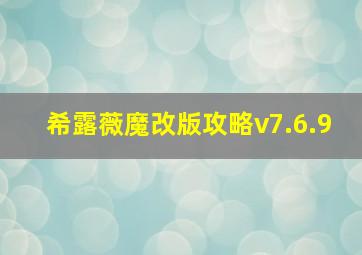 希露薇魔改版攻略v7.6.9